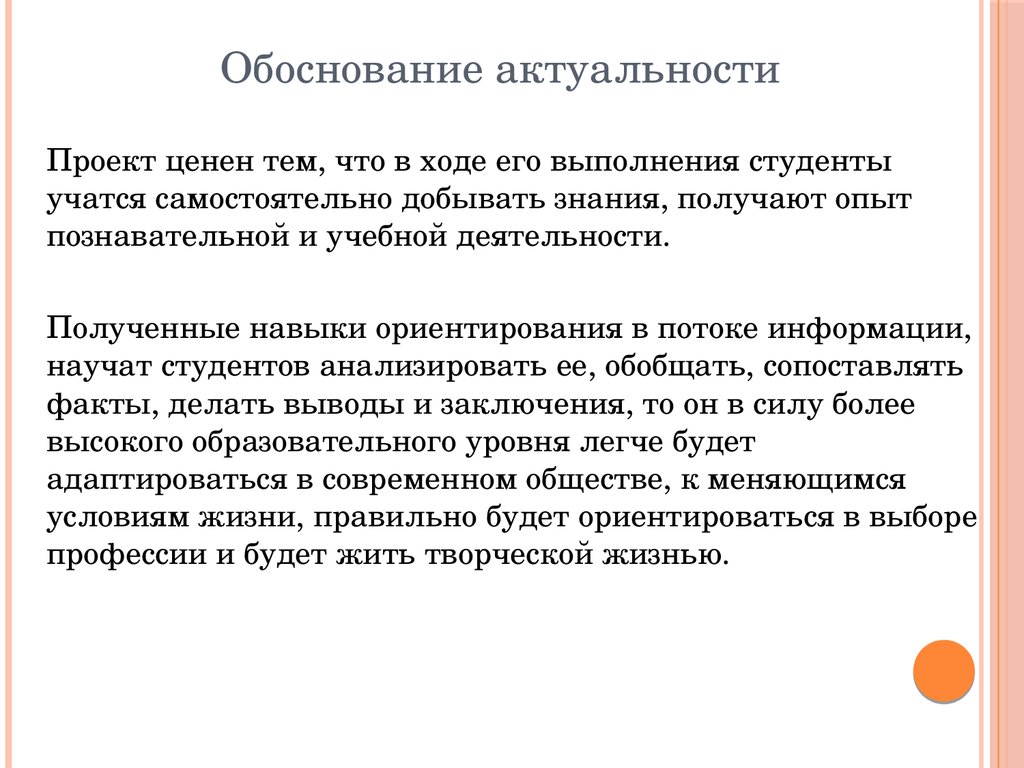 Обоснование актуальности

Проект ценен тем, что в ходе его выполнения студенты учатся самостоятельно добывать знания, получают опыт познавательной и учебной деятельности.

Полученные навыки ориентирования в потоке информации, научат студентов анализировать ее, обобщать, сопоставлять факты, делать выводы и заключения, то он в силу более высокого образовательного уровня легче будет адаптироваться в современном обществе, к меняющимся условиям жизни, правильно будет ориентироваться в выборе профессии и будет жить творческой жизнью.